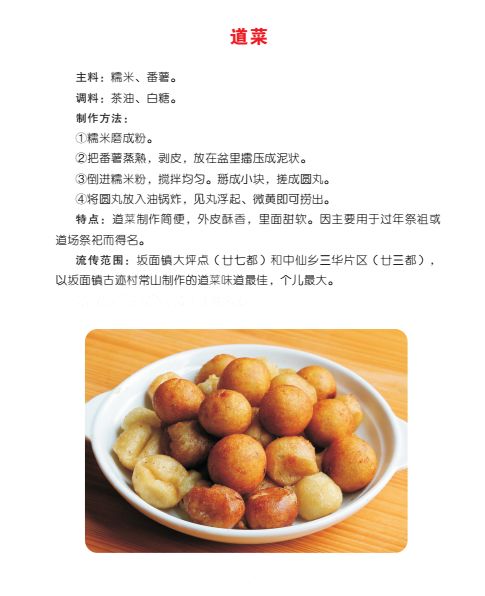 道菜

主料：糯米、番薯。

调料：茶油、白糖。

制作方法：

①糯米磨成粉。

②把番薯蒸熟，剥皮，放在盆里擂压成泥状。

③倒进糯米粉，搅拌均匀。掰成小块，搓成圆丸。

④将圆丸放入油锅炸，见丸浮起、微黄即可捞出。

特点：道菜制作简便，外皮酥香，里面甜软。因主要用于过年祭祖或道场祭祀而得名。

流传范围：坂面镇大坪点（廿七都）和中仙乡三华片区（廿三都），以坂面镇古迹村常山制作的道菜味道最佳，个儿最大。